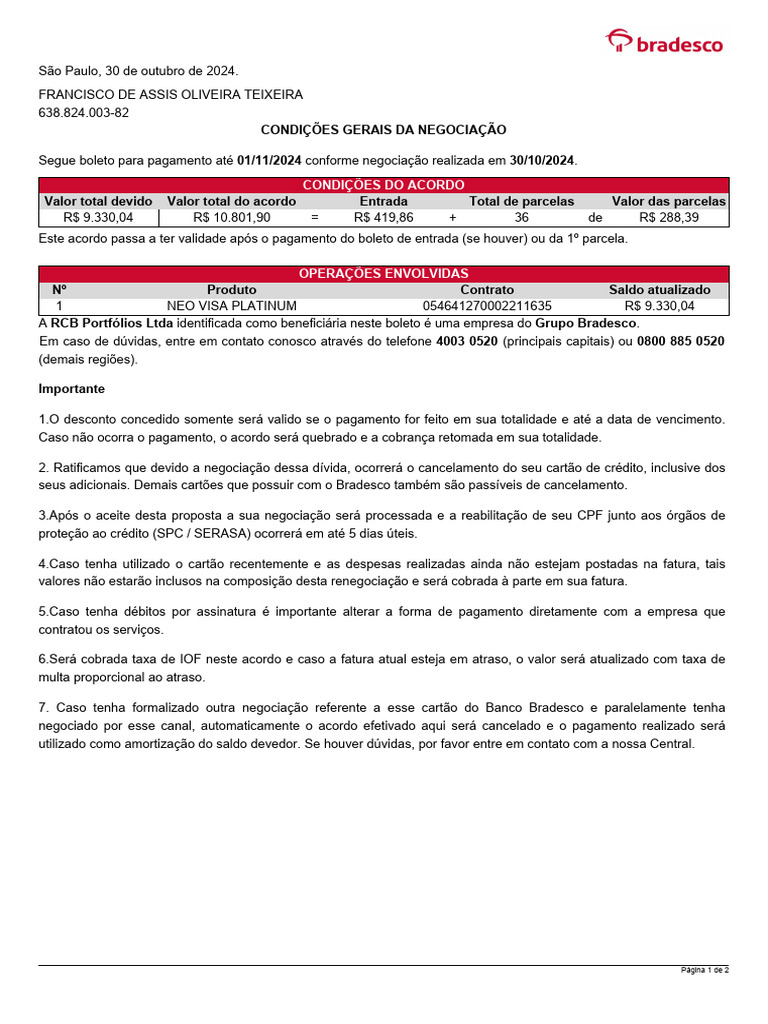 bradesco

São Paulo, 30 de outubro de 2024.

FRANCISCO DE ASSIS OLIVEIRA TEIXEIRA
638.824.003-82

CONDIÇÕES GERAIS DA NEGOCIAÇÃO

Segue boleto para pagamento até 01/11/2024 conforme negociação realizada em 30/10/2024.

CONDIÇÕES DO ACORDO

| Valor total devido | Valor total do acordo | | Entrada | | Total de parcelas | | Valor das parcelas |
|---|---|---|---|---|---|---|---|
| R$ 9.330,04 | R$ 10.801,90 | = | R$ 419,86 | + | 36 | de | R$ 288,39 |

Este acordo passa a ter validade após o pagamento do boleto de entrada (se houver) ou da 1º parcela.

OPERAÇÕES ENVOLVIDAS

| Nº | Produto | Contrato | Saldo atualizado |
|---|---|---|---|
| 1 | NEO VISA PLATINUM | 054641270002211635 | R$ 9.330,04 |

A RCB Portfólios Ltda identificada como beneficiária neste boleto é uma empresa do Grupo Bradesco.
Em caso de dúvidas, entre em contato conosco através do telefone 4003 0520 (principais capitais) ou 0800 885 0520 (demais regiões).

Importante

1.O desconto concedido somente será valido se o pagamento for feito em sua totalidade e até a data de vencimento. Caso não ocorra o pagamento, o acordo será quebrado e a cobrança retomada em sua totalidade.

2. Ratificamos que devido a negociação dessa dívida, ocorrerá o cancelamento do seu cartão de crédito, inclusive dos seus adicionais. Demais cartões que possuir com o Bradesco também são passíveis de cancelamento.

3.Após o aceite desta proposta a sua negociação será processada e a reabilitação de seu CPF junto aos órgãos de proteção ao crédito (SPC / SERASA) ocorrerá em até 5 dias úteis.

4.Caso tenha utilizado o cartão recentemente e as despesas realizadas ainda não estejam postadas na fatura, tais valores não estarão inclusos na composição desta renegociação e será cobrada à parte em sua fatura.

5.Caso tenha débitos por assinatura é importante alterar a forma de pagamento diretamente com a empresa que contratou os serviços.

6.Será cobrada taxa de IOF neste acordo e caso a fatura atual esteja em atraso, o valor será atualizado com taxa de multa proporcional ao atraso.

7. Caso tenha formalizado outra negociação referente a esse cartão do Banco Bradesco e paralelamente tenha negociado por esse canal, automaticamente o acordo efetivado aqui será cancelado e o pagamento realizado será utilizado como amortização do saldo devedor. Se houver dúvidas, por favor entre em contato com a nossa Central.

Página 1 de 2